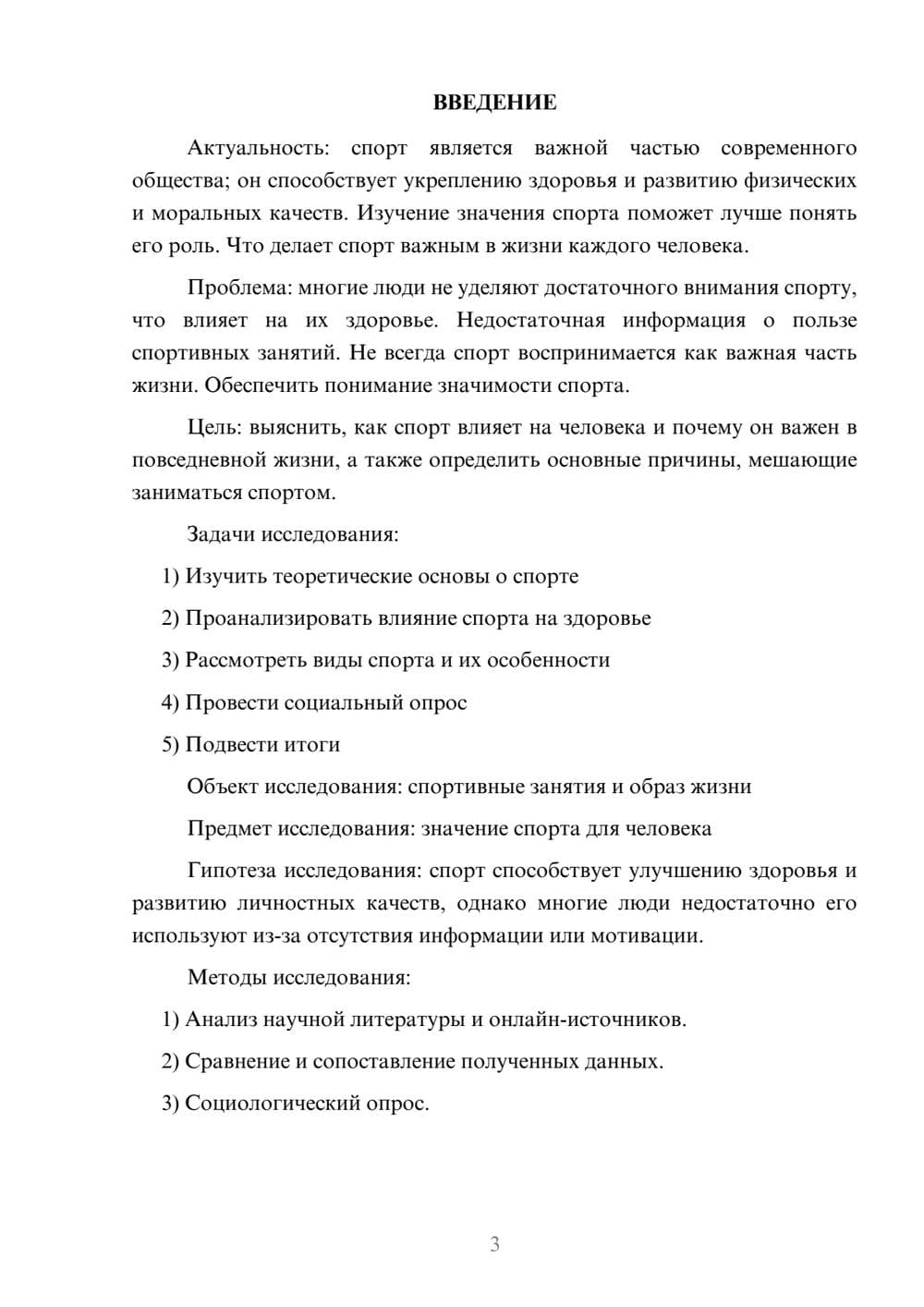 ВВЕДЕНИЕ

Актуальность: спорт является важной частью современного общества; он способствует укреплению здоровья и развитию физических и моральных качеств. Изучение значения спорта поможет лучше понять его роль. Что делает спорт важным в жизни каждого человека.

Проблема: многие люди не уделяют достаточного внимания спорту, что влияет на их здоровье. Недостаточная информация о пользе спортивных занятий. Не всегда спорт воспринимается как важная часть жизни. Обеспечить понимание значимости спорта.

Цель: выяснить, как спорт влияет на человека и почему он важен в повседневной жизни, а также определить основные причины, мешающие заниматься спортом.

Задачи исследования:

1) Изучить теоретические основы о спорте

2) Проанализировать влияние спорта на здоровье

3) Рассмотреть виды спорта и их особенности

4) Провести социальный опрос

5) Подвести итоги

Объект исследования: спортивные занятия и образ жизни

Предмет исследования: значение спорта для человека

Гипотеза исследования: спорт способствует улучшению здоровья и развитию личностных качеств, однако многие люди недостаточно его используют из-за отсутствия информации или мотивации.

Методы исследования:

1) Анализ научной литературы и онлайн-источников.

2) Сравнение и сопоставление полученных данных.

3) Социологический опрос.

3